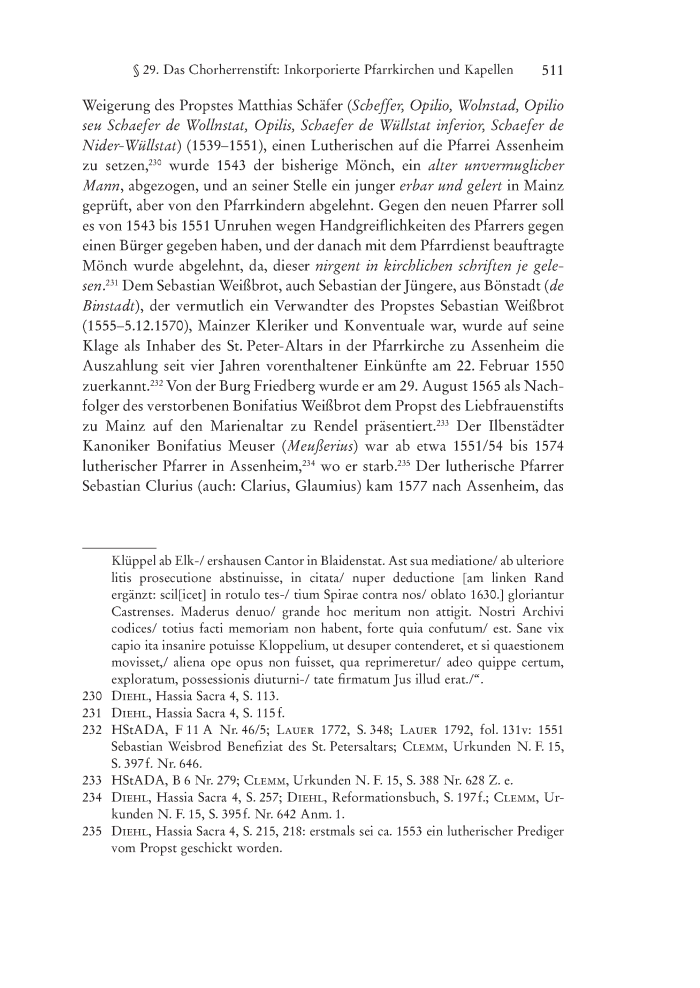 § 29. Das Chorherrenstift: Inkorporierte Pfarrkirchen und Kapellen 511

Weigerung des Propstes Matthias Schäfer (Scheffer, Opilio, Wolnstad, Opilio seu Schaefer de Wollnstat, Opilis, Schaefer de Wüllstat inferior, Schaefer de Nider-Wüllstat) (1539–1551), einen Lutherischen auf die Pfarrei Assenheim zu setzen,$^{230}$ wurde 1543 der bisherige Mönch, ein alter unvermuglicher Mann, abgezogen, und an seiner Stelle ein junger erbar und gelert in Mainz geprüft, aber von den Pfarrkindern abgelehnt. Gegen den neuen Pfarrer soll es von 1543 bis 1551 Unruhen wegen Handgreiflichkeiten des Pfarrers gegen einen Bürger gegeben haben, und der danach mit dem Pfarrdienst beauftragte Mönch wurde abgelehnt, da, dieser nirgent in kirchlichen schriften je gelesen.$^{231}$ Dem Sebastian Weißbrot, auch Sebastian der Jüngere, aus Bönstadt (de Binstadt), der vermutlich ein Verwandter des Propstes Sebastian Weißbrot (1555–5.12.1570), Mainzer Kleriker und Konventuale war, wurde auf seine Klage als Inhaber des St. Peter-Altars in der Pfarrkirche zu Assenheim die Auszahlung seit vier Jahren vorenthaltener Einkünfte am 22. Februar 1550 zuerkannt.$^{232}$ Von der Burg Friedberg wurde er am 29. August 1565 als Nachfolger des verstorbenen Bonifatius Weißbrot dem Propst des Liebfrauenstifts zu Mainz auf den Marienaltar zu Rendel präsentiert.$^{233}$ Der Ilbenstädter Kanoniker Bonifatius Meuser (Meußerius) war ab etwa 1551/54 bis 1574 lutherischer Pfarrer in Assenheim,$^{234}$ wo er starb.$^{235}$ Der lutherische Pfarrer Sebastian Clurius (auch: Clarius, Glaumius) kam 1577 nach Assenheim, das

Klüppel ab Elk-/ ershausen Cantor in Blaidenstat. Ast sua mediatione/ ab ulteriore litis prosecutione abstinuisse, in citata/ nuper deductione [am linken Rand ergänzt: scil[icet] in rotulo tes-/ tium Spirae contra nos/ oblato 1630.] gloriantur Castrenses. Maderus denuo/ grande hoc meritum non attigit. Nostri Archivi codices/ totius facti memoriam non habent, forte quia confutum/ est. Sane vix capio ita insanire potuisse Kloppelium, ut desuper contenderet, et si quaestionem movisset,/ aliena ope opus non fuisset, qua reprimeretur/ adeo quippe certum, exploratum, possessionis diuturni-/ tate firmatum Jus illud erat./“.
230 Diehl, Hassia Sacra 4, S. 113.
231 Diehl, Hassia Sacra 4, S. 115 f.
232 HStADA, F 11 A Nr. 46/5; Lauer 1772, S. 348; Lauer 1792, fol. 131v: 1551 Sebastian Weisbrod Benefiziat des St. Petersaltars; Clemm, Urkunden N. F. 15, S. 397 f. Nr. 646.
233 HStADA, B 6 Nr. 279; Clemm, Urkunden N. F. 15, S. 388 Nr. 628 Z. e.
234 Diehl, Hassia Sacra 4, S. 257; Diehl, Reformationsbuch, S. 197 f.; Clemm, Urkunden N. F. 15, S. 395 f. Nr. 642 Anm. 1.
235 Diehl, Hassia Sacra 4, S. 215, 218: erstmals sei ca. 1553 ein lutherischer Prediger vom Propst geschickt worden.